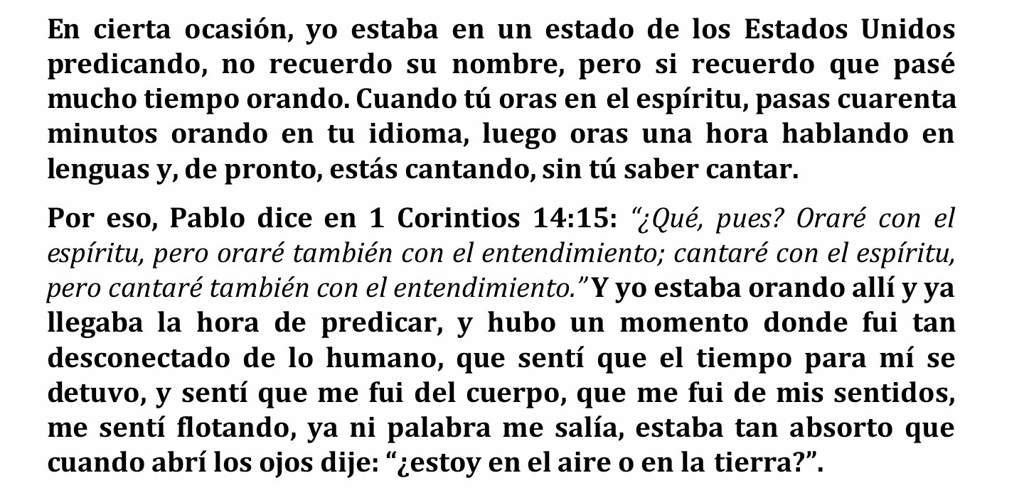 En cierta ocasión, yo estaba en un estado de los Estados Unidos predicando, no recuerdo su nombre, pero si recuerdo que pasé mucho tiempo orando. Cuando tú oras en el espíritu, pasas cuarenta minutos orando en tu idioma, luego oras una hora hablando en lenguas y, de pronto, estás cantando, sin tú saber cantar.

Por eso, Pablo dice en 1 Corintios 14:15: "¿Qué, pues? Oraré con el espíritu, pero oraré también con el entendimiento; cantaré con el espíritu, pero cantaré también con el entendimiento." Y yo estaba orando allí y ya llegaba la hora de predicar, y hubo un momento donde fui tan desconectado de lo humano, que sentí que el tiempo para mí se detuvo, y sentí que me fui del cuerpo, que me fui de mis sentidos, me sentí flotando, ya ni palabra me salía, estaba tan absorto que cuando abrí los ojos dije: "¿estoy en el aire o en la tierra?".